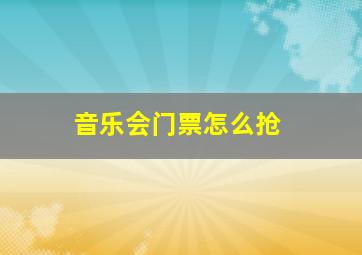 音乐会门票怎么抢